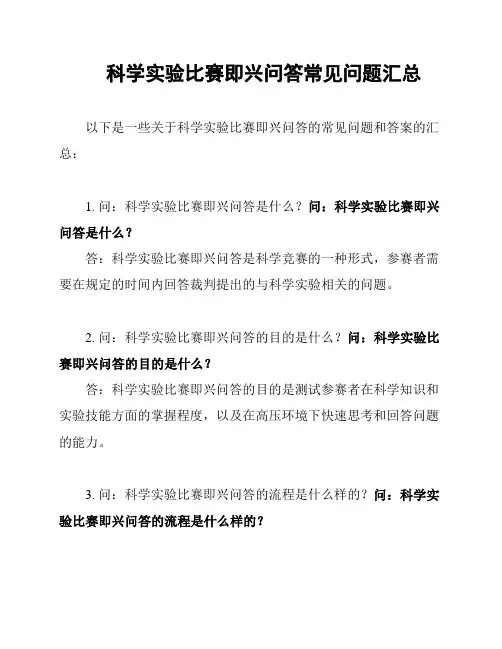 科学实验比赛即兴问答常见问题汇总

以下是一些关于科学实验比赛即兴问答的常见问题和答案的汇总：

1. 问：科学实验比赛即兴问答是什么？问：科学实验比赛即兴问答是什么？

答：科学实验比赛即兴问答是科学竞赛的一种形式，参赛者需要在规定的时间内回答裁判提出的与科学实验相关的问题。

2. 问：科学实验比赛即兴问答的目的是什么？问：科学实验比赛即兴问答的目的是什么？

答：科学实验比赛即兴问答的目的是测试参赛者在科学知识和实验技能方面的掌握程度，以及在高压环境下快速思考和回答问题的能力。

3. 问：科学实验比赛即兴问答的流程是什么样的？问：科学实验比赛即兴问答的流程是什么样的？